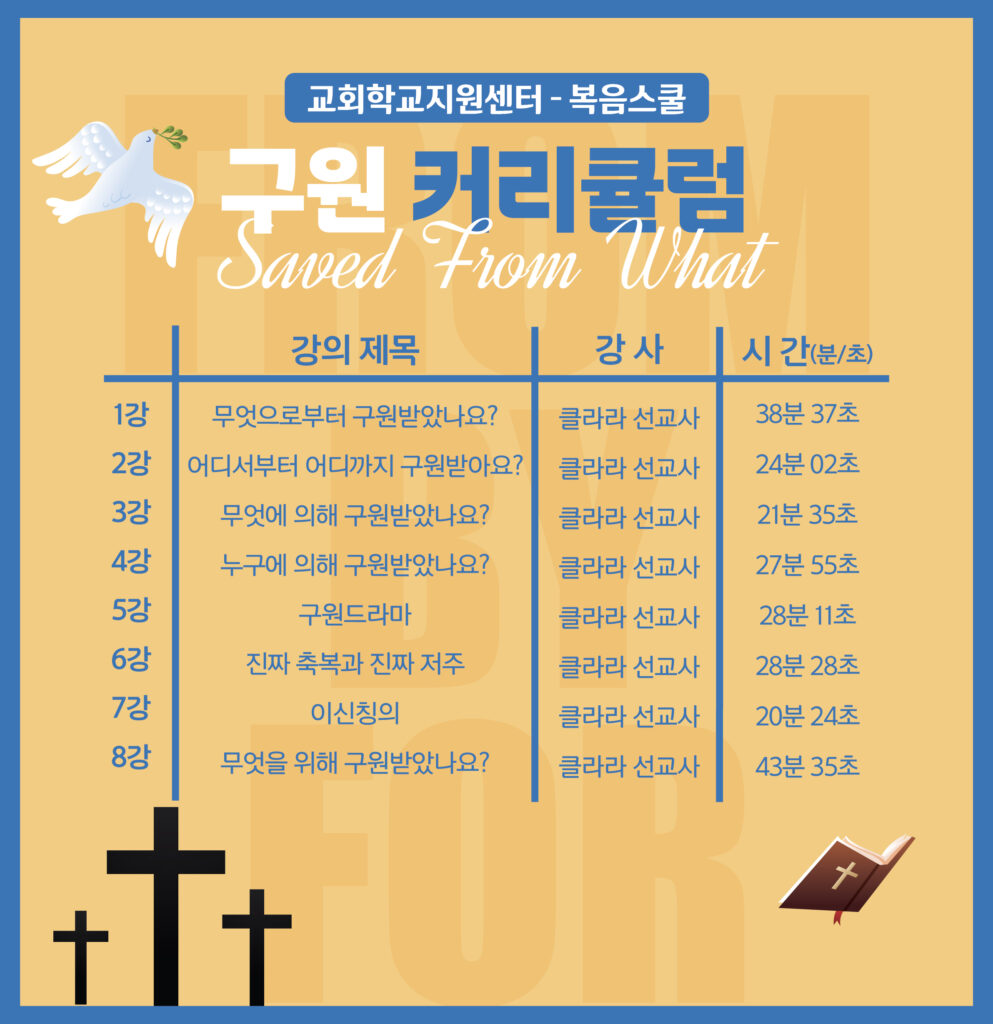 교회학교지원센터 - 복음스쿨

구원 커리큘럼

Saved From What

|  | 강의 제목 | 강 사 | 시 간(분/초) |
|---|---|---|---|
| 1강 | 무엇으로부터 구원받았나요? | 클라라 선교사 | 38분 37초 |
| 2강 | 어디서부터 어디까지 구원받아요? | 클라라 선교사 | 24분 02초 |
| 3강 | 무엇에 의해 구원받았나요? | 클라라 선교사 | 21분 35초 |
| 4강 | 누구에 의해 구원받았나요? | 클라라 선교사 | 27분 55초 |
| 5강 | 구원드라마 | 클라라 선교사 | 28분 11초 |
| 6강 | 진짜 축복과 진짜 저주 | 클라라 선교사 | 28분 28초 |
| 7강 | 이신칭의 | 클라라 선교사 | 20분 24초 |
| 8강 | 무엇을 위해 구원받았나요? | 클라라 선교사 | 43분 35초 |

FROM BY FOR